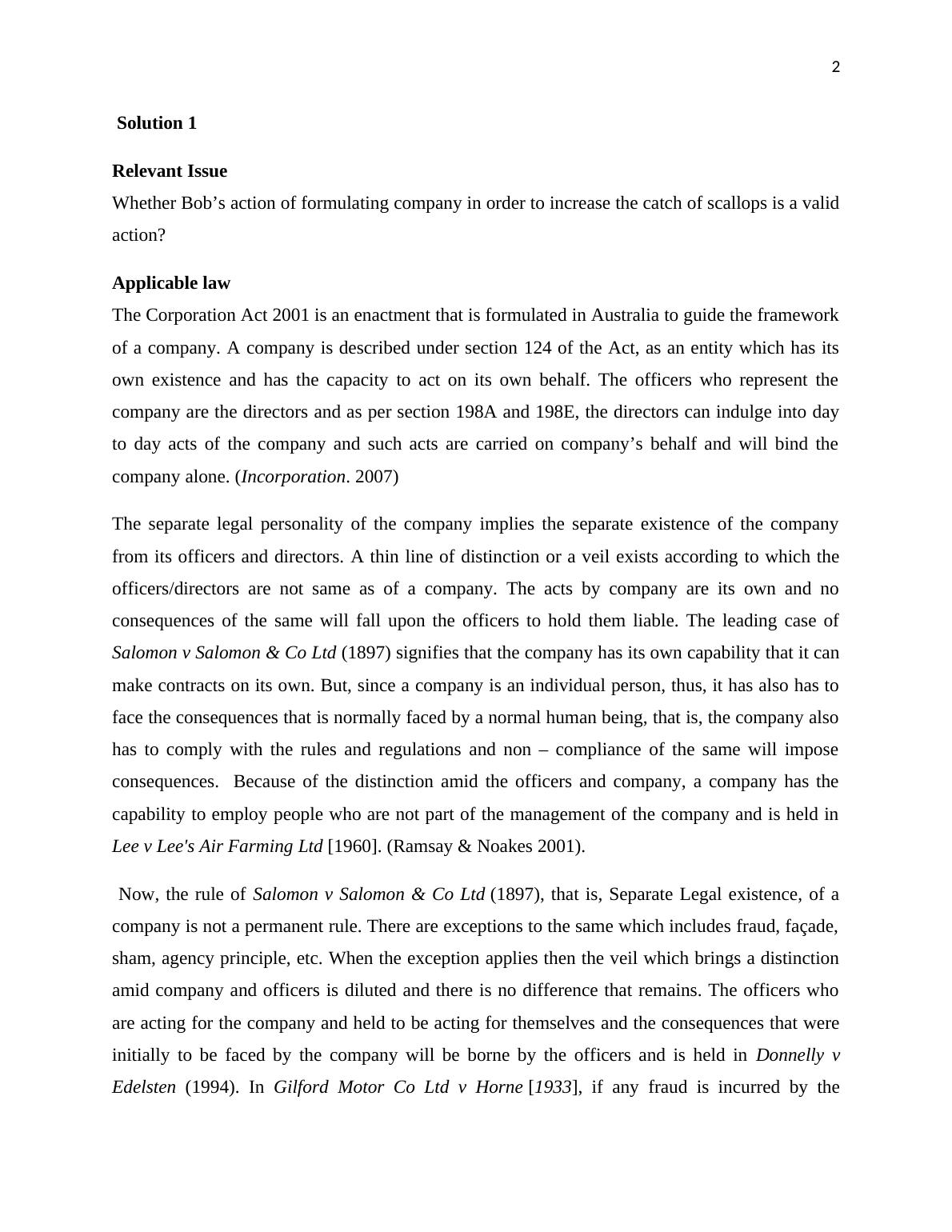 2

Solution 1

Relevant Issue

Whether Bob’s action of formulating company in order to increase the catch of scallops is a valid action?

Applicable law

The Corporation Act 2001 is an enactment that is formulated in Australia to guide the framework of a company. A company is described under section 124 of the Act, as an entity which has its own existence and has the capacity to act on its own behalf. The officers who represent the company are the directors and as per section 198A and 198E, the directors can indulge into day to day acts of the company and such acts are carried on company’s behalf and will bind the company alone. (Incorporation. 2007)

The separate legal personality of the company implies the separate existence of the company from its officers and directors. A thin line of distinction or a veil exists according to which the officers/directors are not same as of a company. The acts by company are its own and no consequences of the same will fall upon the officers to hold them liable. The leading case of Salomon v Salomon & Co Ltd (1897) signifies that the company has its own capability that it can make contracts on its own. But, since a company is an individual person, thus, it has also has to face the consequences that is normally faced by a normal human being, that is, the company also has to comply with the rules and regulations and non – compliance of the same will impose consequences. Because of the distinction amid the officers and company, a company has the capability to employ people who are not part of the management of the company and is held in Lee v Lee's Air Farming Ltd [1960]. (Ramsay & Noakes 2001).

Now, the rule of Salomon v Salomon & Co Ltd (1897), that is, Separate Legal existence, of a company is not a permanent rule. There are exceptions to the same which includes fraud, façade, sham, agency principle, etc. When the exception applies then the veil which brings a distinction amid company and officers is diluted and there is no difference that remains. The officers who are acting for the company and held to be acting for themselves and the consequences that were initially to be faced by the company will be borne by the officers and is held in Donnelly v Edelsten (1994). In Gilford Motor Co Ltd v Horne [1933], if any fraud is incurred by the